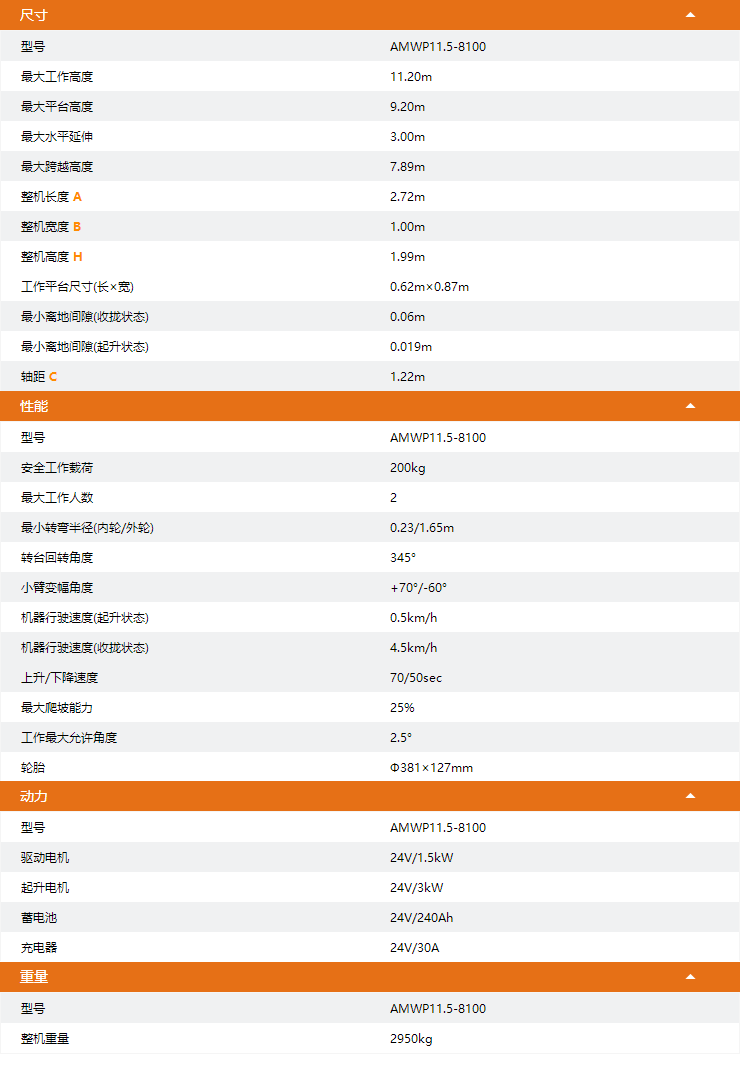 尺寸

| 型号 | AMWP11.5-8100 |
|---|---|
| 最大工作高度 | 11.20m |
| 最大平台高度 | 9.20m |
| 最大水平延伸 | 3.00m |
| 最大跨越高度 | 7.89m |
| 整机长度 A | 2.72m |
| 整机宽度 B | 1.00m |
| 整机高度 H | 1.99m |
| 工作平台尺寸(长×宽) | 0.62m×0.87m |
| 最小离地间隙(收拢状态) | 0.06m |
| 最小离地间隙(起升状态) | 0.019m |
| 轴距 C | 1.22m |

性能

| 型号 | AMWP11.5-8100 |
|---|---|
| 安全工作载荷 | 200kg |
| 最大工作人数 | 2 |
| 最小转弯半径(内轮/外轮) | 0.23/1.65m |
| 转台回转角度 | 345° |
| 小臂变幅角度 | +70°/-60° |
| 机器行驶速度(起升状态) | 0.5km/h |
| 机器行驶速度(收拢状态) | 4.5km/h |
| 上升/下降速度 | 70/50sec |
| 最大爬坡能力 | 25% |
| 工作最大允许角度 | 2.5° |
| 轮胎 | Φ381×127mm |

动力

| 型号 | AMWP11.5-8100 |
|---|---|
| 驱动电机 | 24V/1.5kW |
| 起升电机 | 24V/3kW |
| 蓄电池 | 24V/240Ah |
| 充电器 | 24V/30A |

重量

| 型号 | AMWP11.5-8100 |
|---|---|
| 整机重量 | 2950kg |